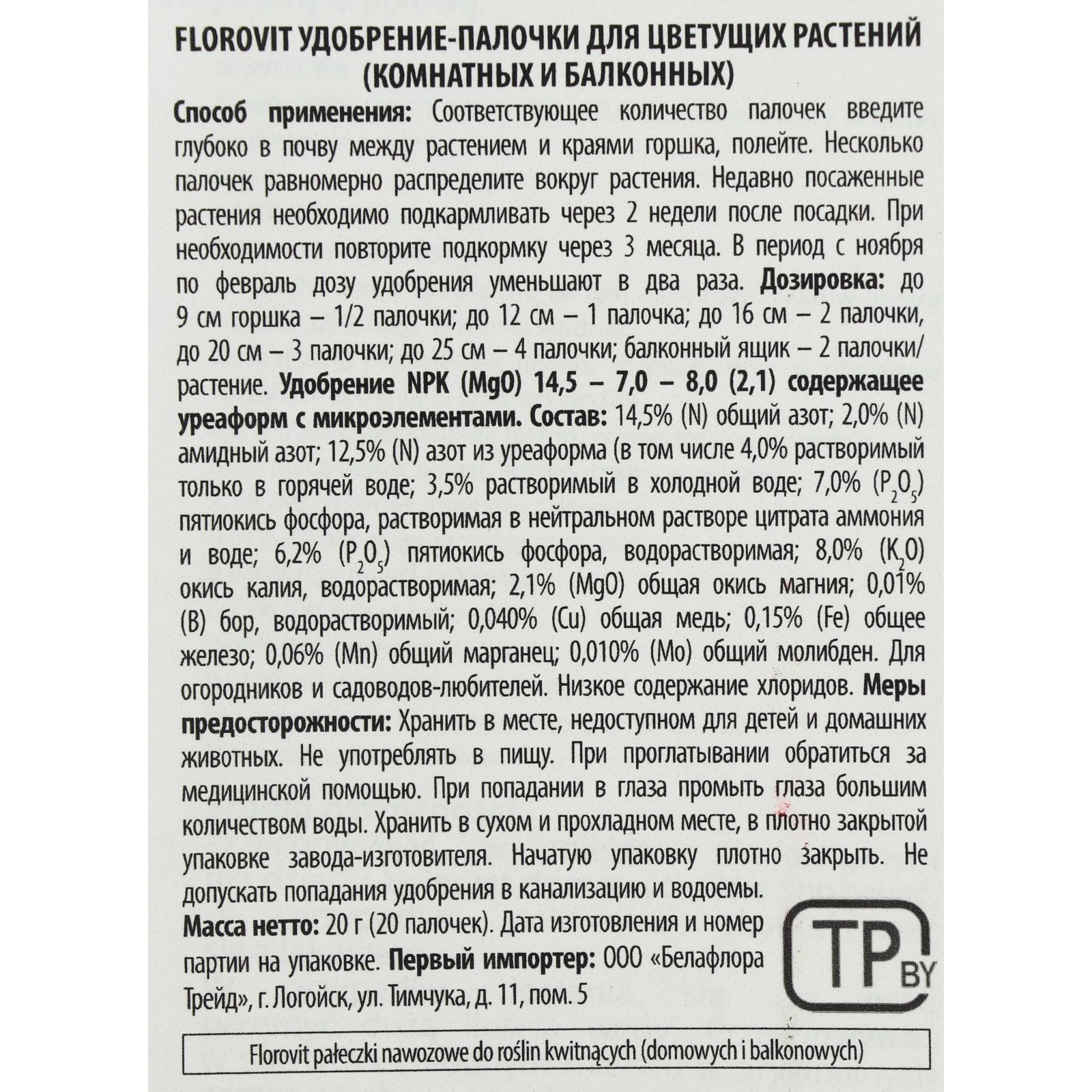 FLOROVIT УДОБРЕНИЕ-ПАЛОЧКИ ДЛЯ ЦВЕТУЩИХ РАСТЕНИЙ (КОМНАТНЫХ И БАЛКОННЫХ)

Способ применения: Соответствующее количество палочек введите глубоко в почву между растением и краями горшка, полейте. Несколько палочек равномерно распределите вокруг растения. Недавно посаженные растения необходимо подкармливать через 2 недели после посадки. При необходимости повторите подкормку через 3 месяца. В период с ноября по февраль дозу удобрения уменьшают в два раза. Дозировка: до 9 см горшка – 1/2 палочки; до 12 см – 1 палочка; до 16 см – 2 палочки, до 20 см – 3 палочки; до 25 см – 4 палочки; балконный ящик – 2 палочки/растение. Удобрение NPK (MgO) 14,5 – 7,0 – 8,0 (2,1) содержащее уреаформ с микроэлементами. Состав: 14,5% (N) общий азот; 2,0% (N) амидный азот; 12,5% (N) азот из уреаформа (в том числе 4,0% растворимый только в горячей воде; 3,5% растворимый в холодной воде; 7,0% ($P_2O_5$) пятиокись фосфора, растворимая в нейтральном растворе цитрата аммония и воде; 6,2% ($P_2O_5$) пятиокись фосфора, водорастворимая; 8,0% ($K_2O$) окись калия, водорастворимая; 2,1% (MgO) общая окись магния; 0,01% (B) бор, водорастворимый; 0,040% (Cu) общая медь; 0,15% (Fe) общее железо; 0,06% (Mn) общий марганец; 0,010% (Mo) общий молибден. Для огородников и садоводов-любителей. Низкое содержание хлоридов. Меры предосторожности: Хранить в месте, недоступном для детей и домашних животных. Не употреблять в пищу. При проглатывании обратиться за медицинской помощью. При попадании в глаза промыть глаза большим количеством воды. Хранить в сухом и прохладном месте, в плотно закрытой упаковке завода-изготовителя. Начатую упаковку плотно закрыть. Не допускать попадания удобрения в канализацию и водоемы.

Масса нетто: 20 г (20 палочек). Дата изготовления и номер партии на упаковке. Первый импортер: ООО «Белафлора Трейд», г. Логойск, ул. Тимчука, д. 11, пом. 5

TP BY

Florovit pałeczki nawozowe do roślin kwitnących (domowych i balkonowych)